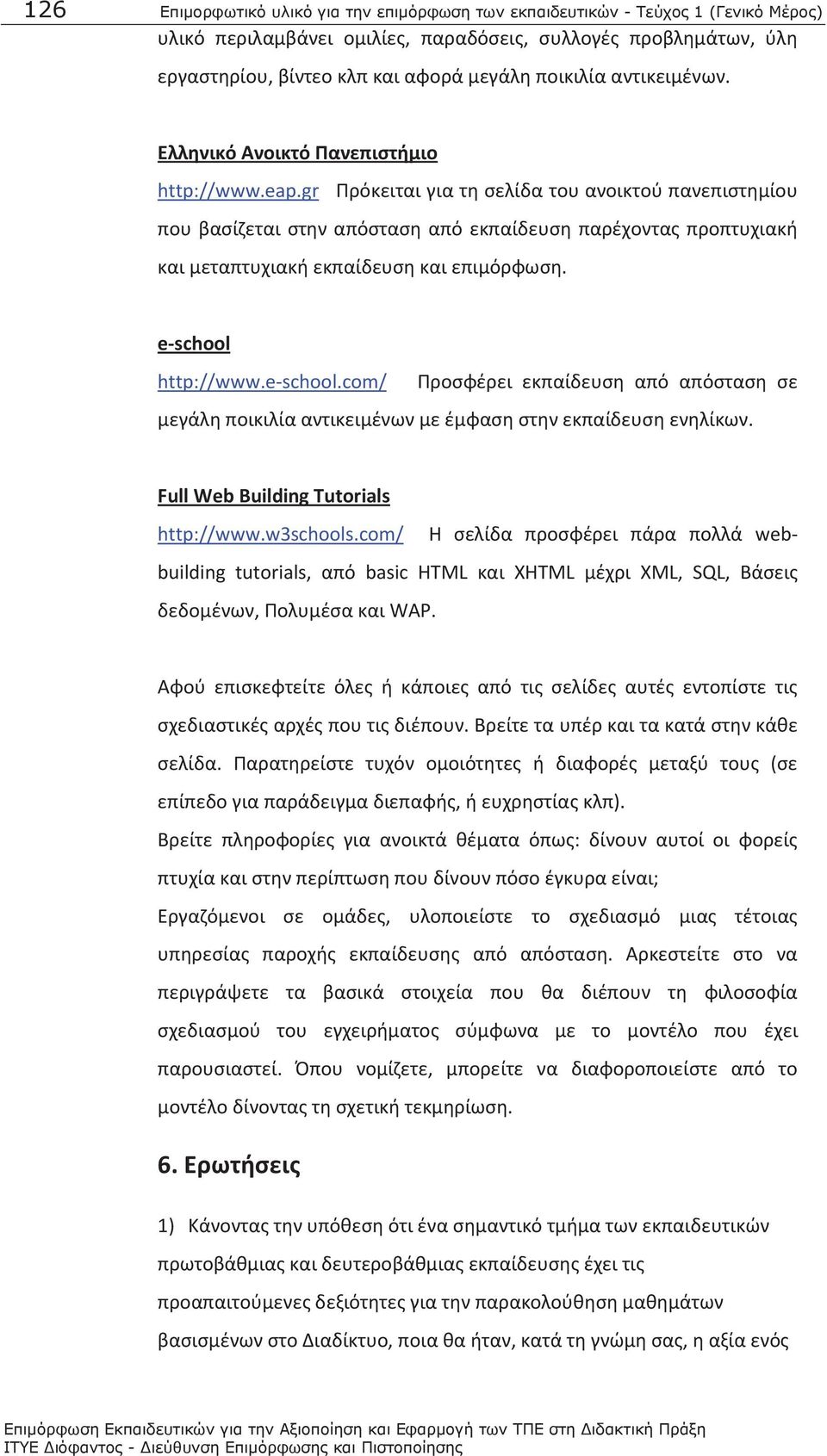 126 Επιμορφωτικό υλικό για την επιμόρφωση των εκπαιδευτικών - Τεύχος 1 (Γενικό Μέρος)

υλικό περιλαμβάνει ομιλίες, παραδόσεις, συλλογές προβλημάτων, ύλη εργαστηρίου, βίντεο κλπ και αφορά μεγάλη ποικιλία αντικειμένων.

Ελληνικό Ανοικτό Πανεπιστήμιο
http://www.eap.gr Πρόκειται για τη σελίδα του ανοικτού πανεπιστημίου που βασίζεται στην απόσταση από εκπαίδευση παρέχοντας προπτυχιακή και μεταπτυχιακή εκπαίδευση και επιμόρφωση.

e-school
http://www.e-school.com/ Προσφέρει εκπαίδευση από απόσταση σε μεγάλη ποικιλία αντικειμένων με έμφαση στην εκπαίδευση ενηλίκων.

Full Web Building Tutorials
http://www.w3schools.com/ Η σελίδα προσφέρει πάρα πολλά web-building tutorials, από basic HTML και XHTML μέχρι XML, SQL, Βάσεις δεδομένων, Πολυμέσα και WAP.

Αφού επισκεφτείτε όλες ή κάποιες από τις σελίδες αυτές εντοπίστε τις σχεδιαστικές αρχές που τις διέπουν. Βρείτε τα υπέρ και τα κατά στην κάθε σελίδα. Παρατηρείστε τυχόν ομοιότητες ή διαφορές μεταξύ τους (σε επίπεδο για παράδειγμα διεπαφής, ή ευχρηστίας κλπ).

Βρείτε πληροφορίες για ανοικτά θέματα όπως: δίνουν αυτοί οι φορείς πτυχία και στην περίπτωση που δίνουν πόσο έγκυρα είναι;

Εργαζόμενοι σε ομάδες, υλοποιείστε το σχεδιασμό μιας τέτοιας υπηρεσίας παροχής εκπαίδευσης από απόσταση. Αρκεστείτε στο να περιγράψετε τα βασικά στοιχεία που θα διέπουν τη φιλοσοφία σχεδιασμού του εγχειρήματος σύμφωνα με το μοντέλο που έχει παρουσιαστεί. Όπου νομίζετε, μπορείτε να διαφοροποιείστε από το μοντέλο δίνοντας τη σχετική τεκμηρίωση.

6. Ερωτήσεις

1) Κάνοντας την υπόθεση ότι ένα σημαντικό τμήμα των εκπαιδευτικών πρωτοβάθμιας και δευτεροβάθμιας εκπαίδευσης έχει τις προαπαιτούμενες δεξιότητες για την παρακολούθηση μαθημάτων βασισμένων στο Διαδίκτυο, ποια θα ήταν, κατά τη γνώμη σας, η αξία ενός

Επιμόρφωση Εκπαιδευτικών για την Αξιοποίηση και Εφαρμογή των ΤΠΕ στη Διδακτική Πράξη
ΙΤΥΕ Διόφαντος - Διεύθυνση Επιμόρφωσης και Πιστοποίησης